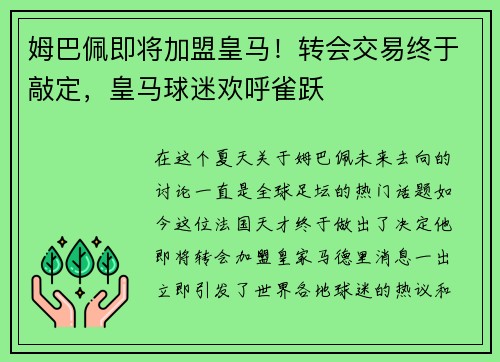 姆巴佩即将加盟皇马！转会交易终于敲定，皇马球迷欢呼雀跃

在这个夏天关于姆巴佩未来去向的讨论一直是全球足坛的热门话题如今这位法国天才终于做出了决定他即将转会加盟皇家马德里消息一出立即引发了世界各地球迷的热议和